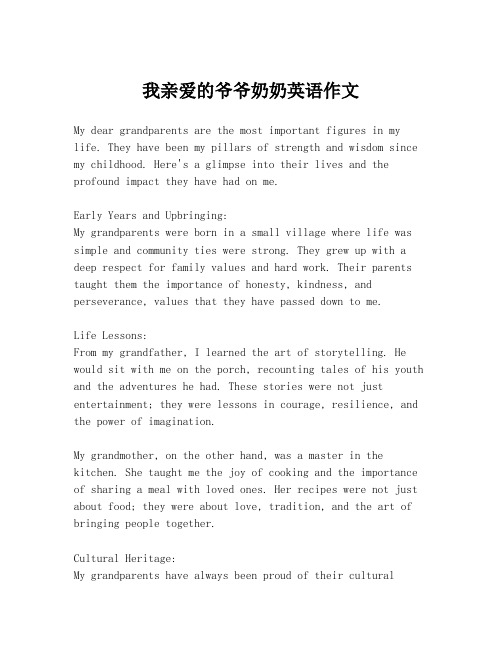 我亲爱的爷爷奶奶英语作文

My dear grandparents are the most important figures in my life. They have been my pillars of strength and wisdom since my childhood. Here's a glimpse into their lives and the profound impact they have had on me.

Early Years and Upbringing:
My grandparents were born in a small village where life was simple and community ties were strong. They grew up with a deep respect for family values and hard work. Their parents taught them the importance of honesty, kindness, and perseverance, values that they have passed down to me.

Life Lessons:
From my grandfather, I learned the art of storytelling. He would sit with me on the porch, recounting tales of his youth and the adventures he had. These stories were not just entertainment; they were lessons in courage, resilience, and the power of imagination.

My grandmother, on the other hand, was a master in the kitchen. She taught me the joy of cooking and the importance of sharing a meal with loved ones. Her recipes were not just about food; they were about love, tradition, and the art of bringing people together.

Cultural Heritage:
My grandparents have always been proud of their cultural